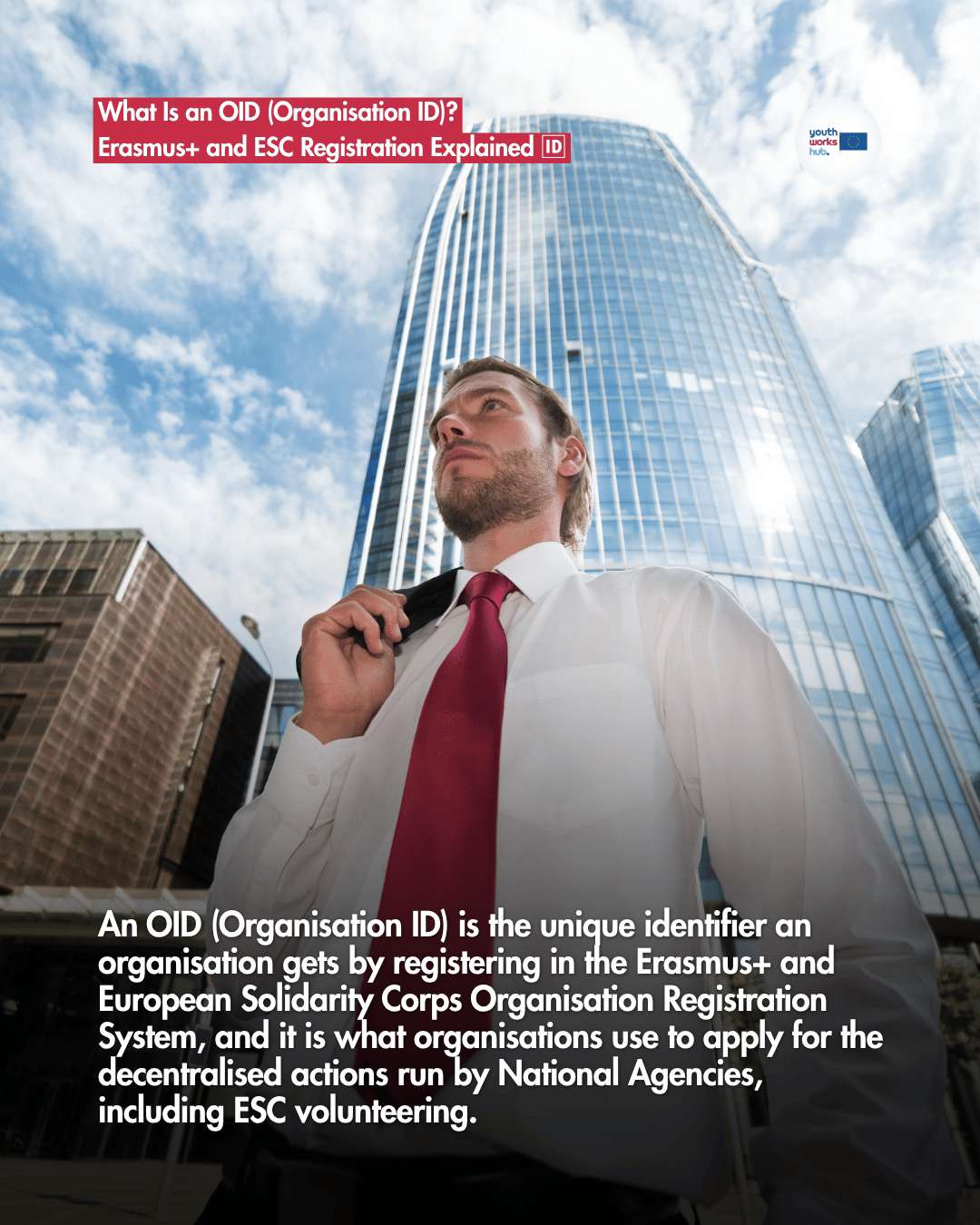 What Is an OID (Organisation ID)?
Erasmus+ and ESC Registration Explained 🆔

youth works hub.

An OID (Organisation ID) is the unique identifier an organisation gets by registering in the Erasmus+ and European Solidarity Corps Organisation Registration System, and it is what organisations use to apply for the decentralised actions run by National Agencies, including ESC volunteering.